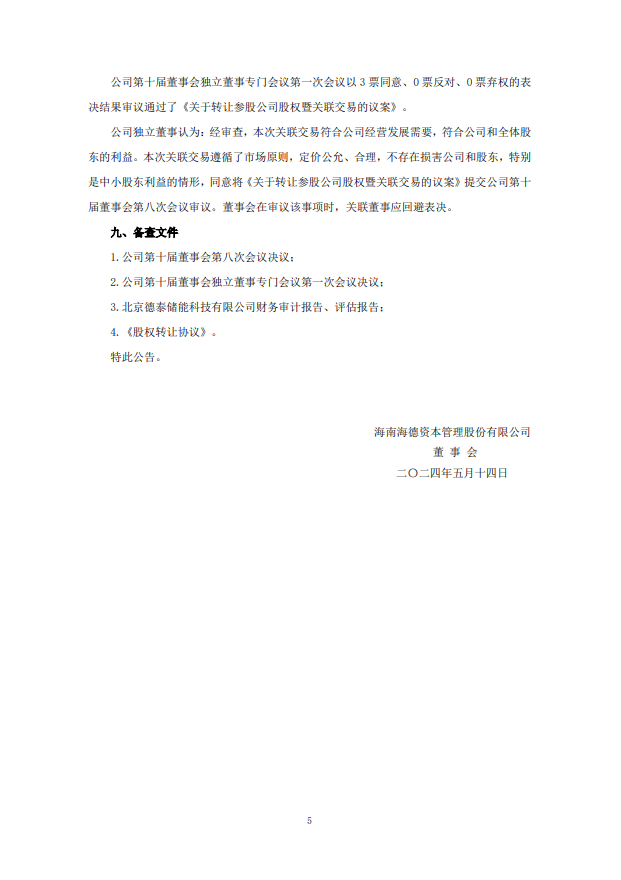 公司第十届董事会独立董事专门会议第一次会议以 3 票同意、0 票反对、0 票弃权的表决结果审议通过了《关于转让参股公司股权暨关联交易的议案》。

公司独立董事认为：经审查，本次关联交易符合公司经营发展需要，符合公司和全体股东的利益。本次关联交易遵循了市场原则，定价公允、合理，不存在损害公司和股东，特别是中小股东利益的情形，同意将《关于转让参股公司股权暨关联交易的议案》提交公司第十届董事会第八次会议审议。董事会在审议该事项时，关联董事应回避表决。

九、备查文件

1. 公司第十届董事会第八次会议决议；

2. 公司第十届董事会独立董事专门会议第一次会议决议；

3. 北京德泰储能科技有限公司财务审计报告、评估报告；

4. 《股权转让协议》。

特此公告。

海南海德资本管理股份有限公司

董 事 会

二〇二四年五月十四日

5